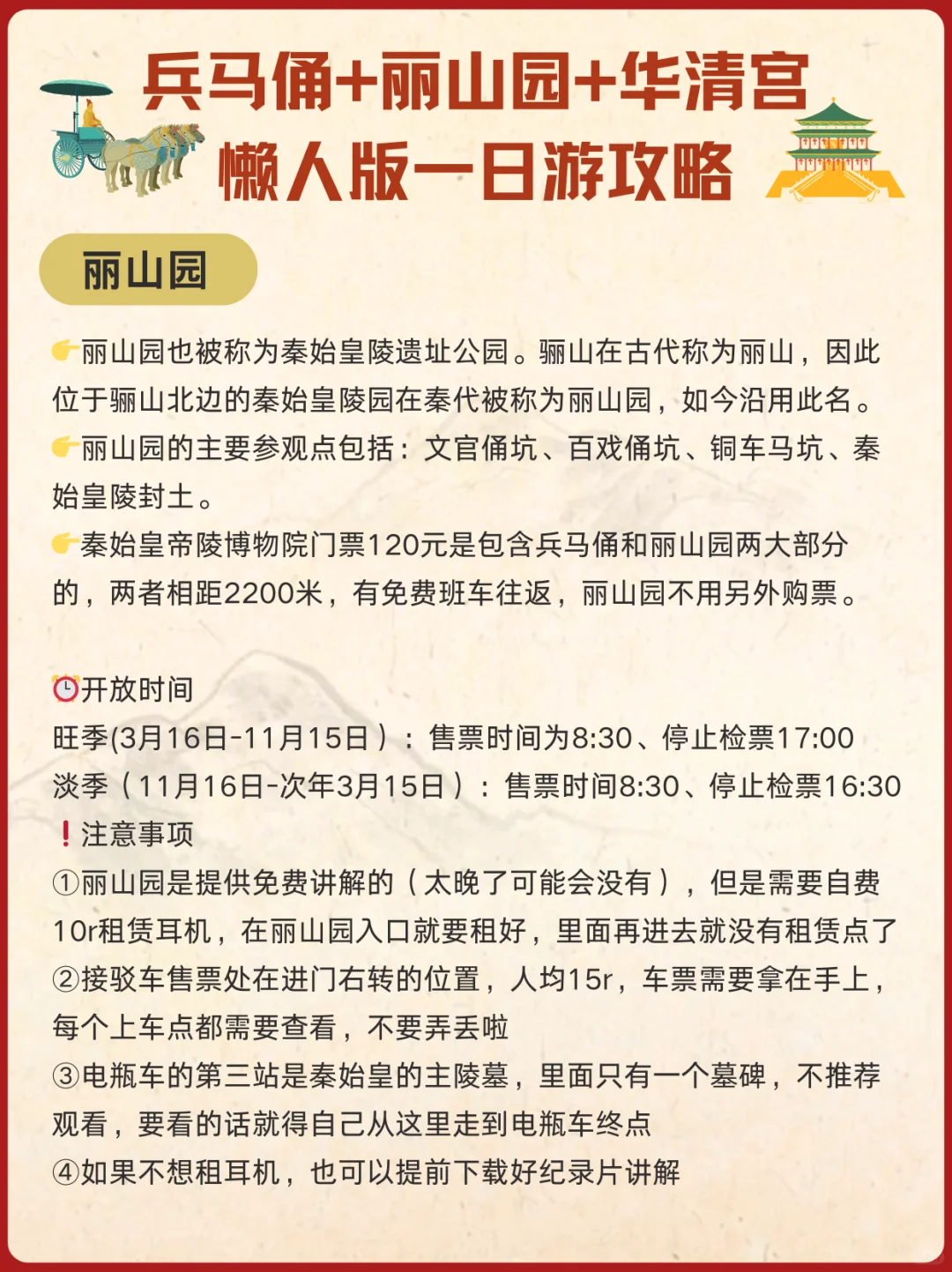 兵马俑+丽山园+华清宫
懒人版一日游攻略

丽山园

👉丽山园也被称为秦始皇陵遗址公园。骊山在古代称为丽山，因此位于骊山北边的秦始皇陵园在秦代被称为丽山园，如今沿用此名。
👉丽山园的主要参观点包括：文官俑坑、百戏俑坑、铜车马坑、秦始皇陵封土。
👉秦始皇帝陵博物院门票120元是包含兵马俑和丽山园两大部分的，两者相距2200米，有免费班车往返，丽山园不用另外购票。

⏰开放时间
旺季(3月16日-11月15日）：售票时间为8:30、停止检票17:00
淡季（11月16日-次年3月15日）：售票时间8:30、停止检票16:30
❗注意事项
①丽山园是提供免费讲解的（太晚了可能会没有），但是需要自费10r租赁耳机，在丽山园入口就要租好，里面再进去就没有租赁点了
②接驳车售票处在进门右转的位置，人均15r，车票需要拿在手上，每个上车点都需要查看，不要弄丢啦
③电瓶车的第三站是秦始皇的主陵墓，里面只有一个墓碑，不推荐观看，要看的话就得自己从这里走到电瓶车终点
④如果不想租耳机，也可以提前下载好纪录片讲解